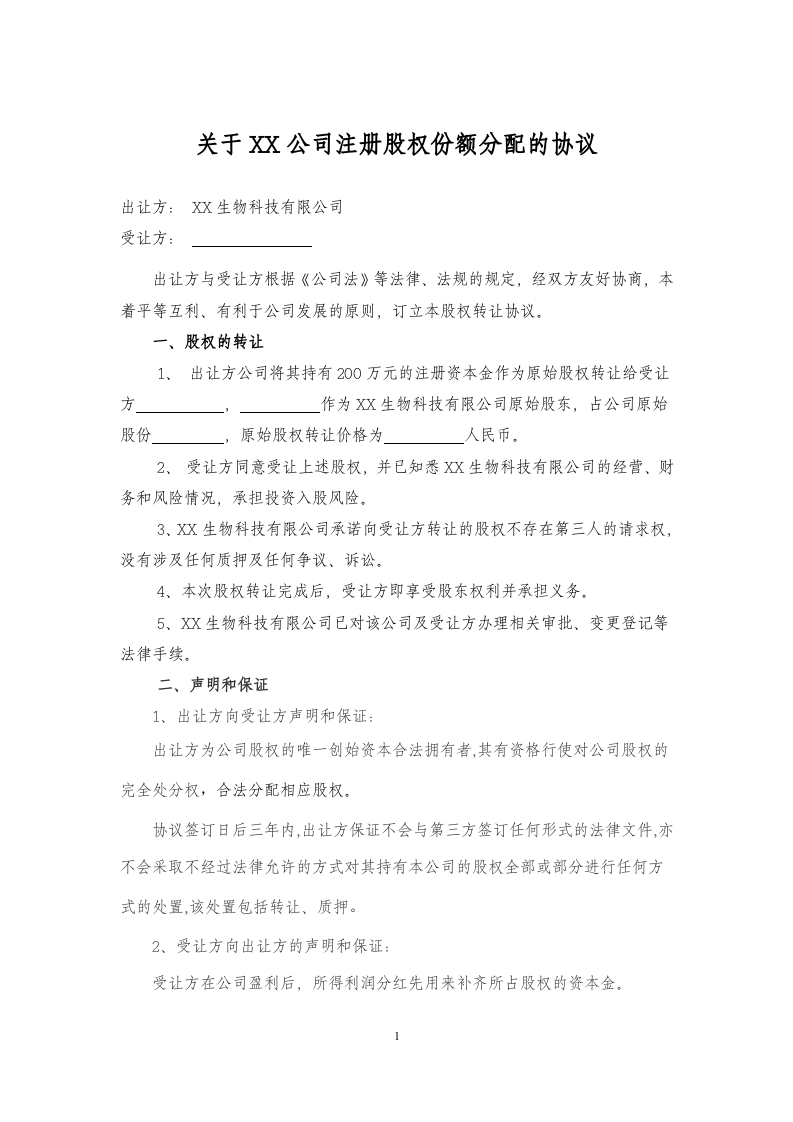 关于XX公司注册股权份额分配的协议

出让方： XX生物科技有限公司
受让方：____

出让方与受让方根据《公司法》等法律、法规的规定，经双方友好协商，本着平等互利、有利于公司发展的原则，订立本股权转让协议。

一、股权的转让

1、 出让方公司将其持有200万元的注册资本金作为原始股权转让给受让方____，____作为XX生物科技有限公司原始股东，占公司原始股份____，原始股权转让价格为____人民币。

2、 受让方同意受让上述股权，并已知悉XX生物科技有限公司的经营、财务和风险情况，承担投资入股风险。

3、XX生物科技有限公司承诺向受让方转让的股权不存在第三人的请求权，没有涉及任何质押及任何争议、诉讼。

4、本次股权转让完成后，受让方即享受股东权利并承担义务。

5、XX生物科技有限公司已对该公司及受让方办理相关审批、变更登记等法律手续。

二、声明和保证

1、出让方向受让方声明和保证：

出让方为公司股权的唯一创始资本合法拥有者,其有资格行使对公司股权的完全处分权，合法分配相应股权。

协议签订日后三年内,出让方保证不会与第三方签订任何形式的法律文件,亦不会采取不经过法律允许的方式对其持有本公司的股权全部或部分进行任何方式的处置,该处置包括转让、质押。

2、受让方向出让方的声明和保证：

受让方在公司盈利后，所得利润分红先用来补齐所占股权的资本金。

1